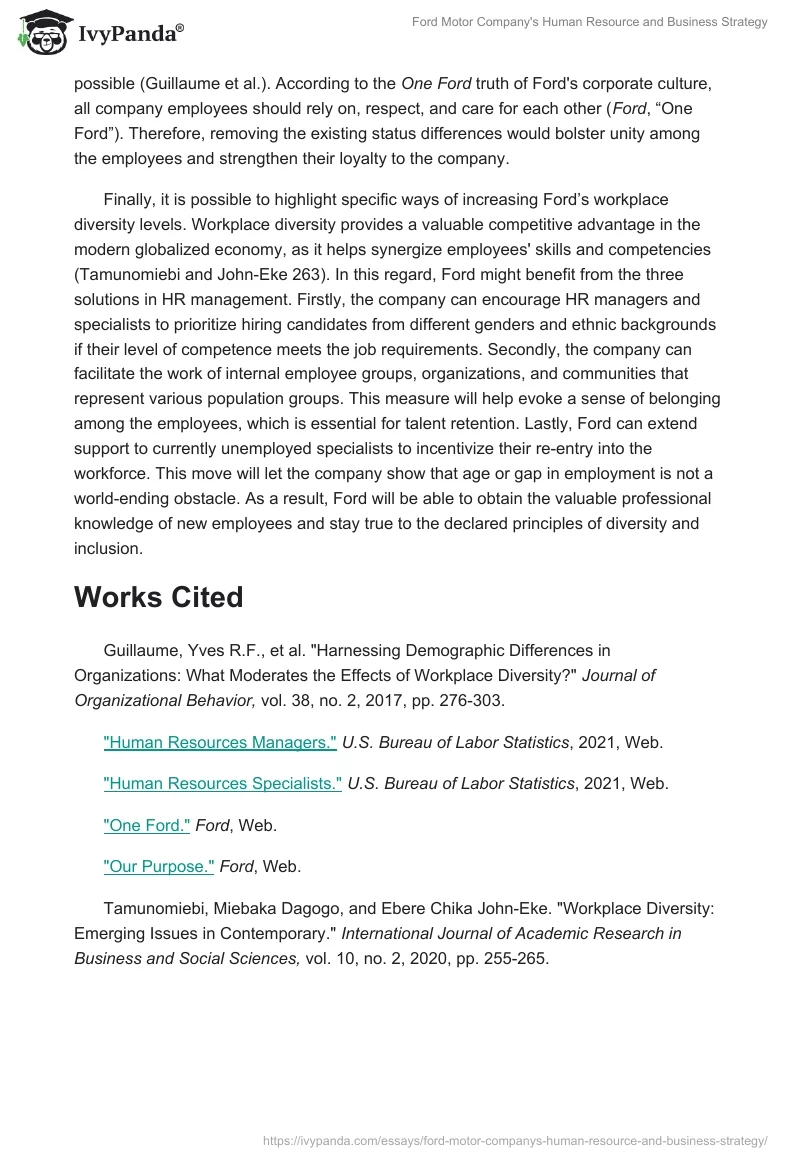 IvyPanda®

Ford Motor Company's Human Resource and Business Strategy

possible (Guillaume et al.). According to the One Ford truth of Ford's corporate culture, all company employees should rely on, respect, and care for each other (Ford, “One Ford”). Therefore, removing the existing status differences would bolster unity among the employees and strengthen their loyalty to the company.

Finally, it is possible to highlight specific ways of increasing Ford’s workplace diversity levels. Workplace diversity provides a valuable competitive advantage in the modern globalized economy, as it helps synergize employees' skills and competencies (Tamunomiebi and John-Eke 263). In this regard, Ford might benefit from the three solutions in HR management. Firstly, the company can encourage HR managers and specialists to prioritize hiring candidates from different genders and ethnic backgrounds if their level of competence meets the job requirements. Secondly, the company can facilitate the work of internal employee groups, organizations, and communities that represent various population groups. This measure will help evoke a sense of belonging among the employees, which is essential for talent retention. Lastly, Ford can extend support to currently unemployed specialists to incentivize their re-entry into the workforce. This move will let the company show that age or gap in employment is not a world-ending obstacle. As a result, Ford will be able to obtain the valuable professional knowledge of new employees and stay true to the declared principles of diversity and inclusion.

Works Cited

Guillaume, Yves R.F., et al. "Harnessing Demographic Differences in Organizations: What Moderates the Effects of Workplace Diversity?" Journal of Organizational Behavior, vol. 38, no. 2, 2017, pp. 276-303.

"Human Resources Managers." U.S. Bureau of Labor Statistics, 2021, Web.

"Human Resources Specialists." U.S. Bureau of Labor Statistics, 2021, Web.

"One Ford." Ford, Web.

"Our Purpose." Ford, Web.

Tamunomiebi, Miebaka Dagogo, and Ebere Chika John-Eke. "Workplace Diversity: Emerging Issues in Contemporary." International Journal of Academic Research in Business and Social Sciences, vol. 10, no. 2, 2020, pp. 255-265.

https://ivypanda.com/essays/ford-motor-companys-human-resource-and-business-strategy/